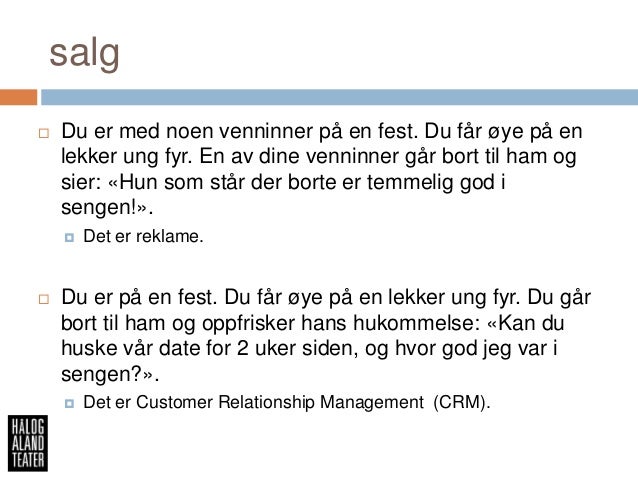 salg

Du er med noen venninner på en fest. Du får øye på en lekker ung fyr. En av dine venninner går bort til ham og sier: «Hun som står der borte er temmelig god i sengen!».

Det er reklame.

Du er på en fest. Du får øye på en lekker ung fyr. Du går bort til ham og oppfrisker hans hukommelse: «Kan du huske vår date for 2 uker siden, og hvor god jeg var i sengen?».

Det er Customer Relationship Management (CRM).

HÅLOG ALAND TEATER